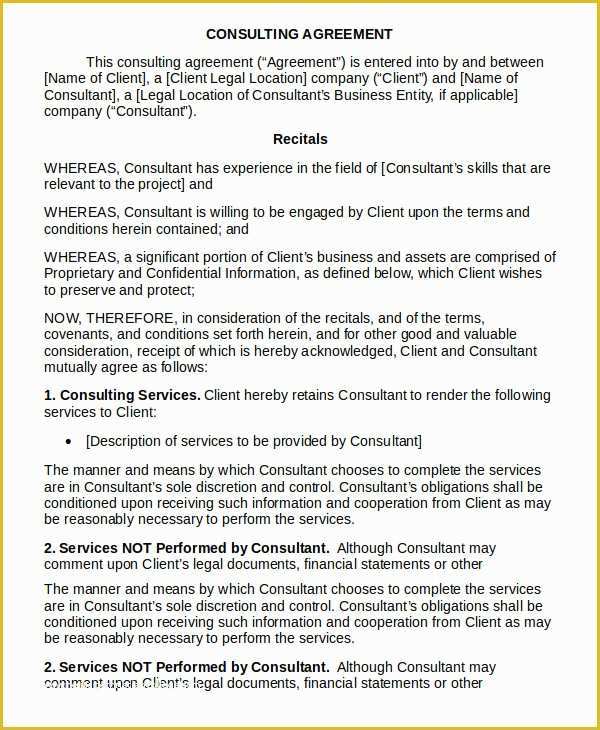 CONSULTING AGREEMENT

This consulting agreement (“Agreement”) is entered into by and between [Name of Client], a [Client Legal Location] company (“Client”) and [Name of Consultant], a [Legal Location of Consultant’s Business Entity, if applicable] company (“Consultant”).

Recitals

WHEREAS, Consultant has experience in the field of [Consultant’s skills that are relevant to the project] and

WHEREAS, Consultant is willing to be engaged by Client upon the terms and conditions herein contained; and

WHEREAS, a significant portion of Client’s business and assets are comprised of Proprietary and Confidential Information, as defined below, which Client wishes to preserve and protect;

NOW, THEREFORE, in consideration of the recitals, and of the terms, covenants, and conditions set forth herein, and for other good and valuable consideration, receipt of which is hereby acknowledged, Client and Consultant mutually agree as follows:

1. Consulting Services. Client hereby retains Consultant to render the following services to Client:

• [Description of services to be provided by Consultant]

The manner and means by which Consultant chooses to complete the services are in Consultant’s sole discretion and control. Consultant’s obligations shall be conditioned upon receiving such information and cooperation from Client as may be reasonably necessary to perform the services.

2. Services NOT Performed by Consultant. Although Consultant may comment upon Client’s legal documents, financial statements or other

The manner and means by which Consultant chooses to complete the services are in Consultant’s sole discretion and control. Consultant’s obligations shall be conditioned upon receiving such information and cooperation from Client as may be reasonably necessary to perform the services.

2. Services NOT Performed by Consultant. Although Consultant may comment upon Client’s legal documents, financial statements or other